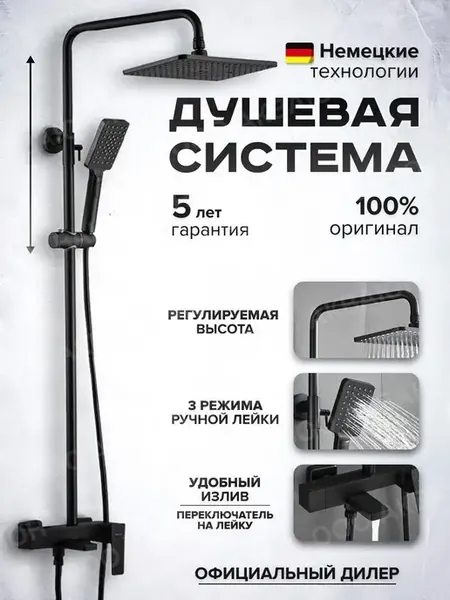 Немецкие технологии

ДУШЕВАЯ СИСТЕМА

5 лет гарантия

100% оригинал

РЕГУЛИРУЕМАЯ ВЫСОТА

3 РЕЖИМА РУЧНОЙ ЛЕЙКИ

УДОБНЫЙ ИЗЛИВ

ПЕРЕКЛЮЧАТЕЛЬ НА ЛЕЙКУ

ОФИЦИАЛЬНЫЙ ДИЛЕР